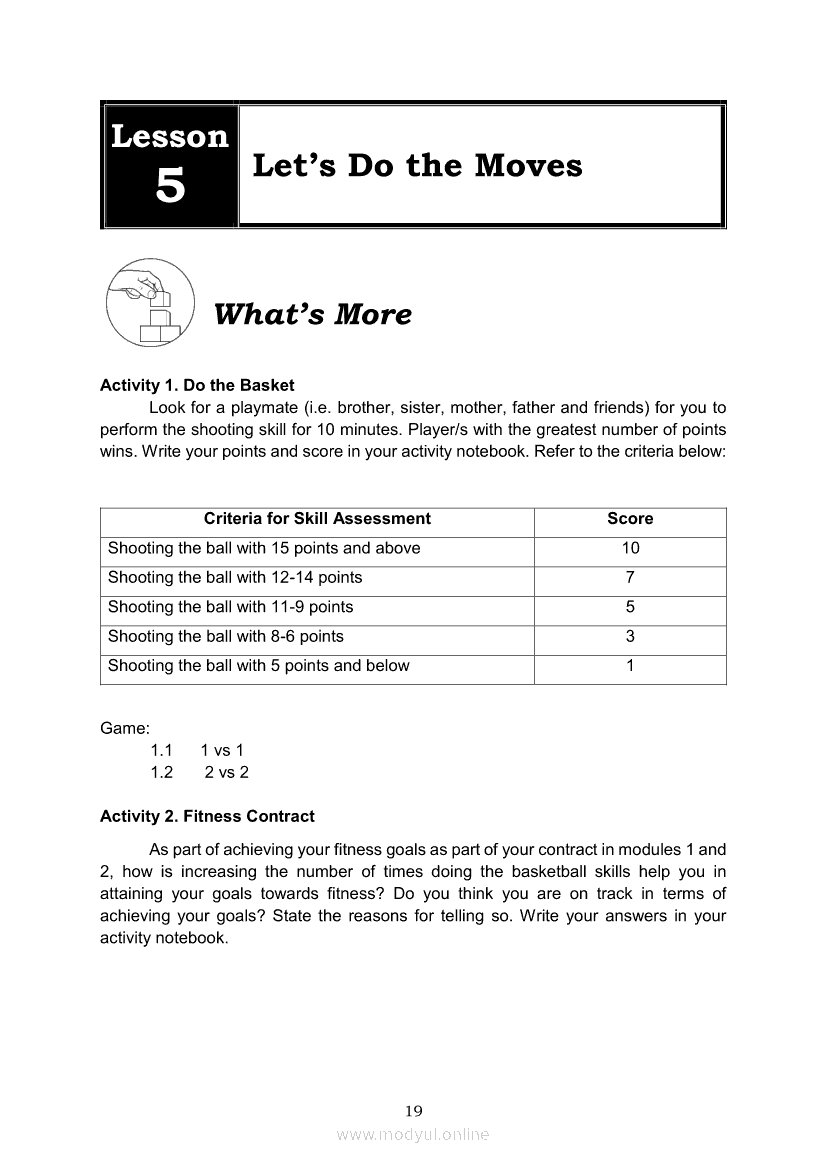 Lesson 5

Let's Do the Moves

What's More

Activity 1. Do the Basket

Look for a playmate (i.e. brother, sister, mother, father and friends) for you to perform the shooting skill for 10 minutes. Player/s with the greatest number of points wins. Write your points and score in your activity notebook. Refer to the criteria below:

| Criteria for Skill Assessment | Score |
|---|---|
| Shooting the ball with 15 points and above | 10 |
| Shooting the ball with 12-14 points | 7 |
| Shooting the ball with 11-9 points | 5 |
| Shooting the ball with 8-6 points | 3 |
| Shooting the ball with 5 points and below | 1 |

Game:
1.1 1 vs 1
1.2 2 vs 2

Activity 2. Fitness Contract

As part of achieving your fitness goals as part of your contract in modules 1 and 2, how is increasing the number of times doing the basketball skills help you in attaining your goals towards fitness? Do you think you are on track in terms of achieving your goals? State the reasons for telling so. Write your answers in your activity notebook.

19

www.modyul.online